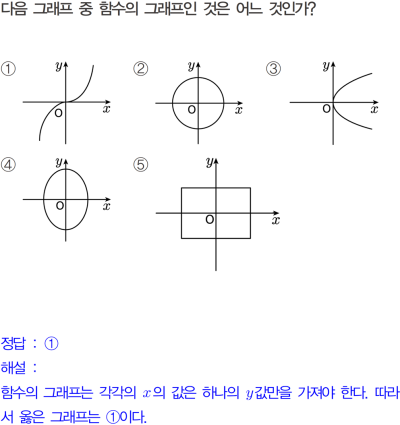 다음 그래프 중 함수의 그래프인 것은 어느 것인가?

①
$y$
O
$x$

②
$y$
O
$x$

③
$y$
O
$x$

④
$y$
O
$x$

⑤
$y$
O
$x$

정답 : ①

해설 :

함수의 그래프는 각각의 $x$의 값은 하나의 $y$값만을 가져야 한다. 따라서 옳은 그래프는 ①이다.